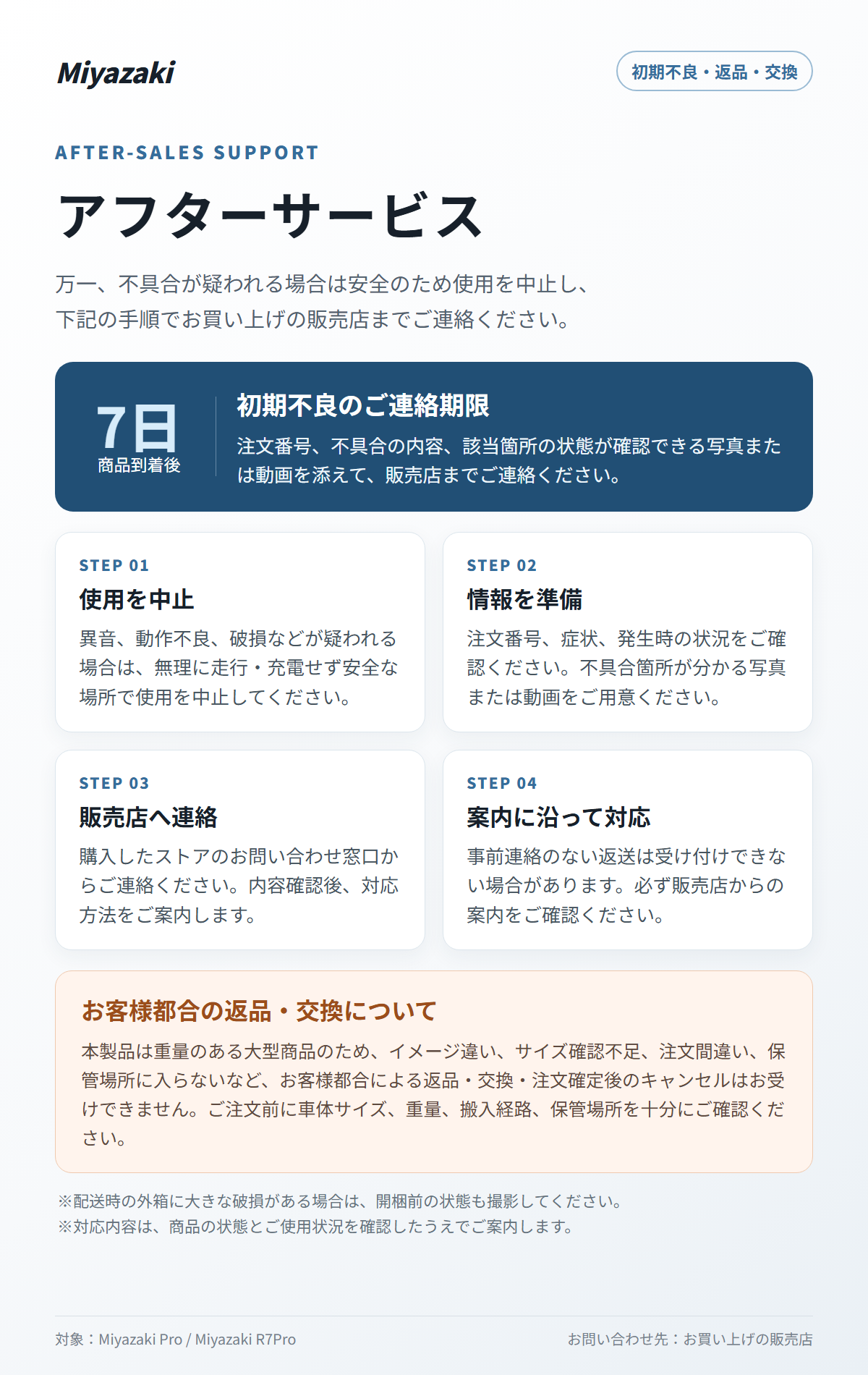 Miyazaki

初期不良・返品・交換

AFTER-SALES SUPPORT

アフターサービス

万一、不具合が疑われる場合は安全のため使用を中止し、下記の手順でお買い上げの販売店までご連絡ください。

7日
商品到着後

初期不良のご連絡期限

注文番号、不具合の内容、該当箇所の状態が確認できる写真または動画を添えて、販売店までご連絡ください。

STEP 01
使用を中止

異音、動作不良、破損などが疑われる場合は、無理に走行・充電せず安全な場所で使用を中止してください。

STEP 02
情報を準備

注文番号、症状、発生時の状況をご確認ください。不具合箇所が分かる写真または動画をご用意ください。

STEP 03
販売店へ連絡

購入したストアのお問い合わせ窓口からご連絡ください。内容確認後、対応方法をご案内します。

STEP 04
案内に沿って対応

事前連絡のない返送は受け付けできない場合があります。必ず販売店からの案内をご確認ください。

お客様都合の返品・交換について

本製品は重量のある大型商品のため、イメージ違い、サイズ確認不足、注文間違い、保管場所に入らないなど、お客様都合による返品・交換・注文確定後のキャンセルはお受けできません。ご注文前に車体サイズ、重量、搬入経路、保管場所を十分にご確認ください。

※配送時の外箱に大きな破損がある場合は、開梱前の状態も撮影してください。
※対応内容は、商品の状態とご使用状況を確認したうえでご案内します。

対象：Miyazaki Pro / Miyazaki R7Pro

お問い合わせ先：お買い上げの販売店